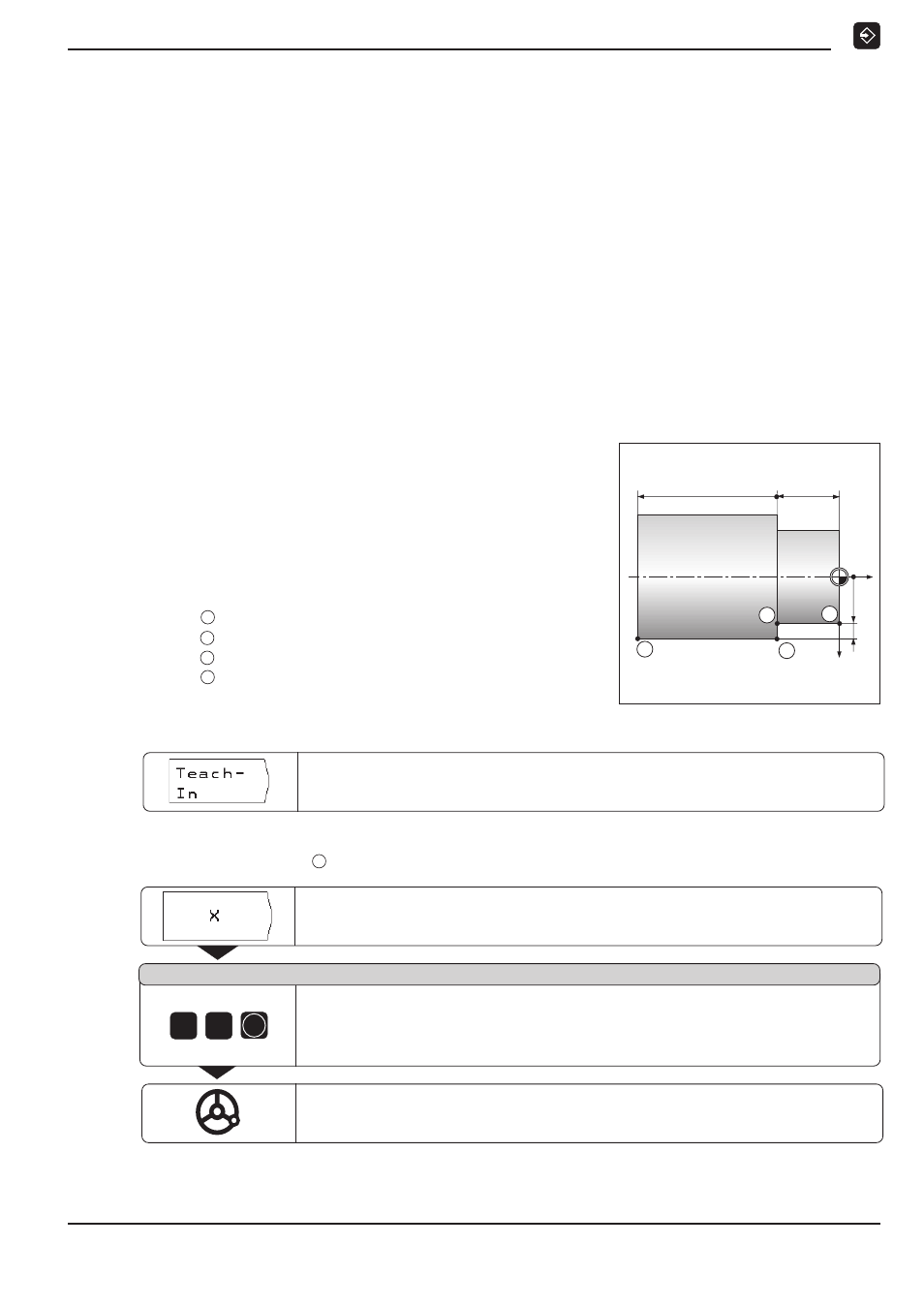 Teach-
In

X